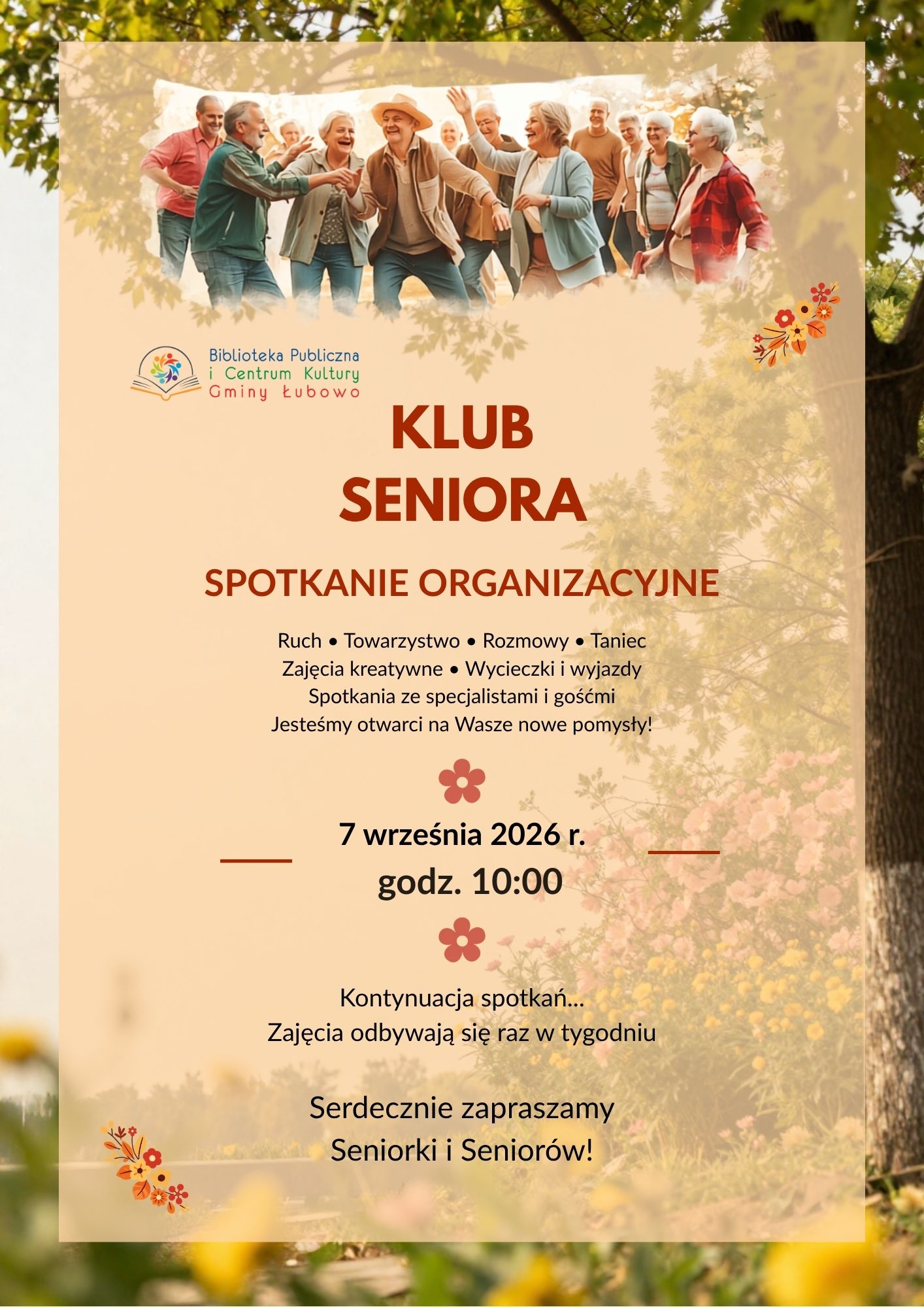 Biblioteka Publiczna
i Centrum Kultury
Gminy Łubowo

KLUB
SENIORA

SPOTKANIE ORGANIZACYJNE

Ruch • Towarzystwo • Rozmowy • Taniec
Zajęcia kreatywne • Wycieczki i wyjazdy
Spotkania ze specjalistami i gośćmi
Jesteśmy otwarci na Wasze nowe pomysły!

7 września 2026 r.
godz. 10:00

Kontynuacja spotkań...
Zajęcia odbywają się raz w tygodniu

Serdecznie zapraszamy
Seniorki i Seniorów!